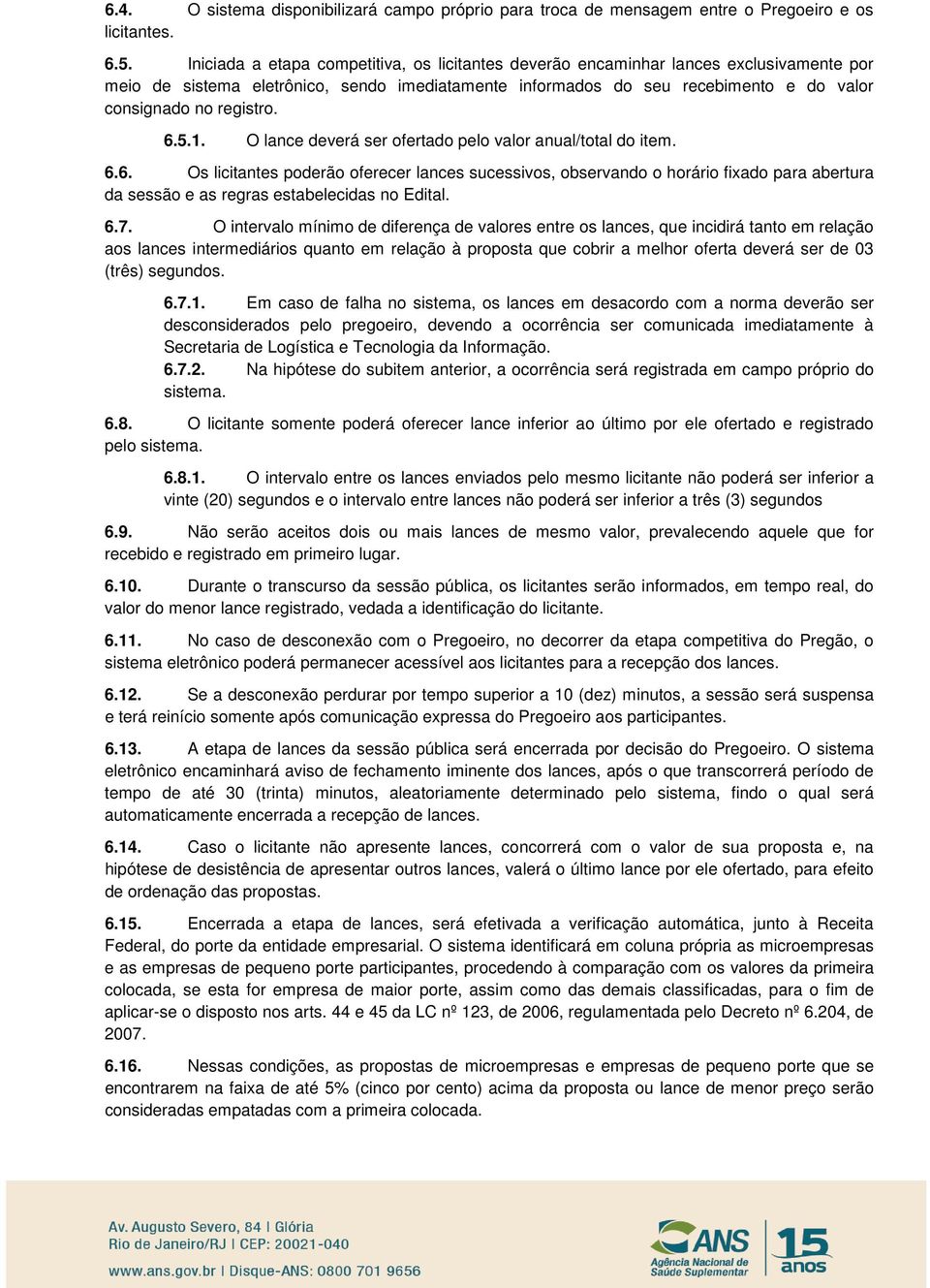 6.4. O sistema disponibilizará campo próprio para troca de mensagem entre o Pregoeiro e os licitantes.

6.5. Iniciada a etapa competitiva, os licitantes deverão encaminhar lances exclusivamente por meio de sistema eletrônico, sendo imediatamente informados do seu recebimento e do valor consignado no registro.

6.5.1. O lance deverá ser ofertado pelo valor anual/total do item.

6.6. Os licitantes poderão oferecer lances sucessivos, observando o horário fixado para abertura da sessão e as regras estabelecidas no Edital.

6.7. O intervalo mínimo de diferença de valores entre os lances, que incidirá tanto em relação aos lances intermediários quanto em relação à proposta que cobrir a melhor oferta deverá ser de 03 (três) segundos.

6.7.1. Em caso de falha no sistema, os lances em desacordo com a norma deverão ser desconsiderados pelo pregoeiro, devendo a ocorrência ser comunicada imediatamente à Secretaria de Logística e Tecnologia da Informação.

6.7.2. Na hipótese do subitem anterior, a ocorrência será registrada em campo próprio do sistema.

6.8. O licitante somente poderá oferecer lance inferior ao último por ele ofertado e registrado pelo sistema.

6.8.1. O intervalo entre os lances enviados pelo mesmo licitante não poderá ser inferior a vinte (20) segundos e o intervalo entre lances não poderá ser inferior a três (3) segundos

6.9. Não serão aceitos dois ou mais lances de mesmo valor, prevalecendo aquele que for recebido e registrado em primeiro lugar.

6.10. Durante o transcurso da sessão pública, os licitantes serão informados, em tempo real, do valor do menor lance registrado, vedada a identificação do licitante.

6.11. No caso de desconexão com o Pregoeiro, no decorrer da etapa competitiva do Pregão, o sistema eletrônico poderá permanecer acessível aos licitantes para a recepção dos lances.

6.12. Se a desconexão perdurar por tempo superior a 10 (dez) minutos, a sessão será suspensa e terá reinício somente após comunicação expressa do Pregoeiro aos participantes.

6.13. A etapa de lances da sessão pública será encerrada por decisão do Pregoeiro. O sistema eletrônico encaminhará aviso de fechamento iminente dos lances, após o que transcorrerá período de tempo de até 30 (trinta) minutos, aleatoriamente determinado pelo sistema, findo o qual será automaticamente encerrada a recepção de lances.

6.14. Caso o licitante não apresente lances, concorrerá com o valor de sua proposta e, na hipótese de desistência de apresentar outros lances, valerá o último lance por ele ofertado, para efeito de ordenação das propostas.

6.15. Encerrada a etapa de lances, será efetivada a verificação automática, junto à Receita Federal, do porte da entidade empresarial. O sistema identificará em coluna própria as microempresas e as empresas de pequeno porte participantes, procedendo à comparação com os valores da primeira colocada, se esta for empresa de maior porte, assim como das demais classificadas, para o fim de aplicar-se o disposto nos arts. 44 e 45 da LC nº 123, de 2006, regulamentada pelo Decreto nº 6.204, de 2007.

6.16. Nessas condições, as propostas de microempresas e empresas de pequeno porte que se encontrarem na faixa de até 5% (cinco por cento) acima da proposta ou lance de menor preço serão consideradas empatadas com a primeira colocada.

Av. Augusto Severo, 84 | Glória
Rio de Janeiro/RJ | CEP: 20021-040
www.ans.gov.br | Disque-ANS: 0800 701 9656

ANS Agência Nacional de Saúde Suplementar
15 anos